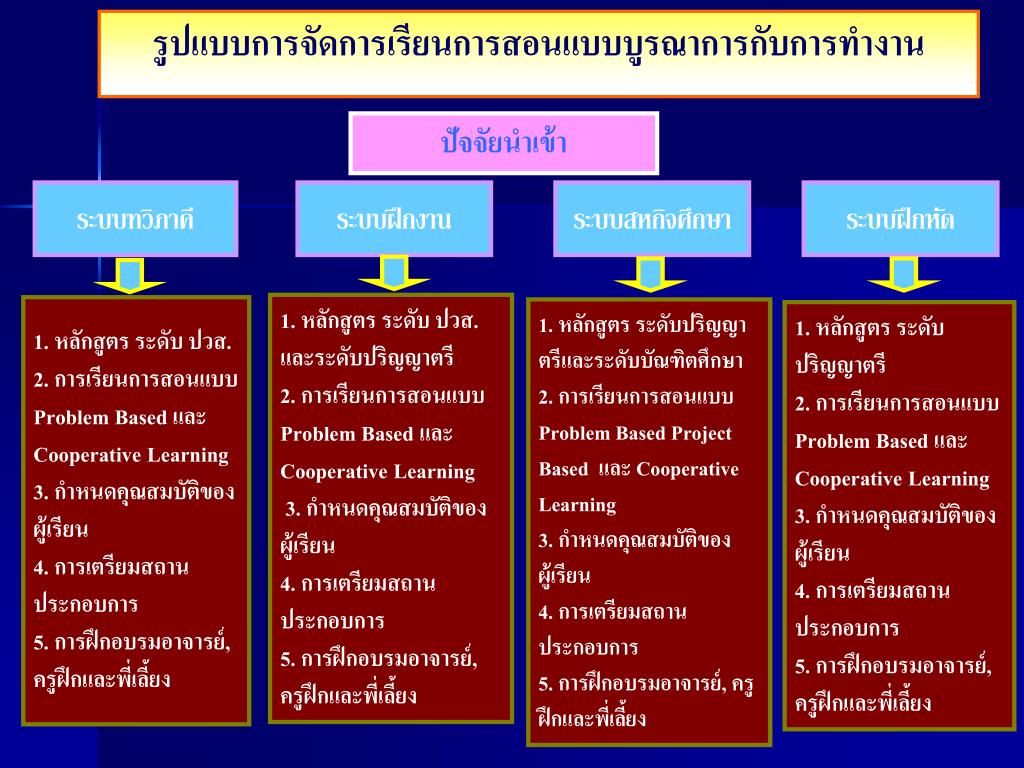 รูปแบบการจัดการเรียนการสอนแบบบูรณาการกับการทำงาน

ปัจจัยนำเข้า

ระบบทวิภาคี

ระบบฝึกงาน

ระบบสหกิจศึกษา

ระบบฝึกหัด

1. หลักสูตร ระดับ ปวส.
2. การเรียนการสอนแบบ Problem Based และ Cooperative Learning
3. กำหนดคุณสมบัติของผู้เรียน
4. การเตรียมสถานประกอบการ
5. การฝึกอบรมอาจารย์, ครูฝึกและพี่เลี้ยง

1. หลักสูตร ระดับ ปวส. และระดับปริญญาตรี
2. การเรียนการสอนแบบ Problem Based และ Cooperative Learning
3. กำหนดคุณสมบัติของผู้เรียน
4. การเตรียมสถานประกอบการ
5. การฝึกอบรมอาจารย์, ครูฝึกและพี่เลี้ยง

1. หลักสูตร ระดับปริญญาตรีและระดับบัณฑิตศึกษา
2. การเรียนการสอนแบบ Problem Based Project Based และ Cooperative Learning
3. กำหนดคุณสมบัติของผู้เรียน
4. การเตรียมสถานประกอบการ
5. การฝึกอบรมอาจารย์, ครูฝึกและพี่เลี้ยง

1. หลักสูตร ระดับปริญญาตรี
2. การเรียนการสอนแบบ Problem Based และ Cooperative Learning
3. กำหนดคุณสมบัติของผู้เรียน
4. การเตรียมสถานประกอบการ
5. การฝึกอบรมอาจารย์, ครูฝึกและพี่เลี้ยง